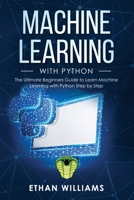 MACHINE LEARNING

WITH PYTHON

The Ultimate Beginners Guide to Learn Machine Learning with Python Step by Step

ETHAN WILLIAMS